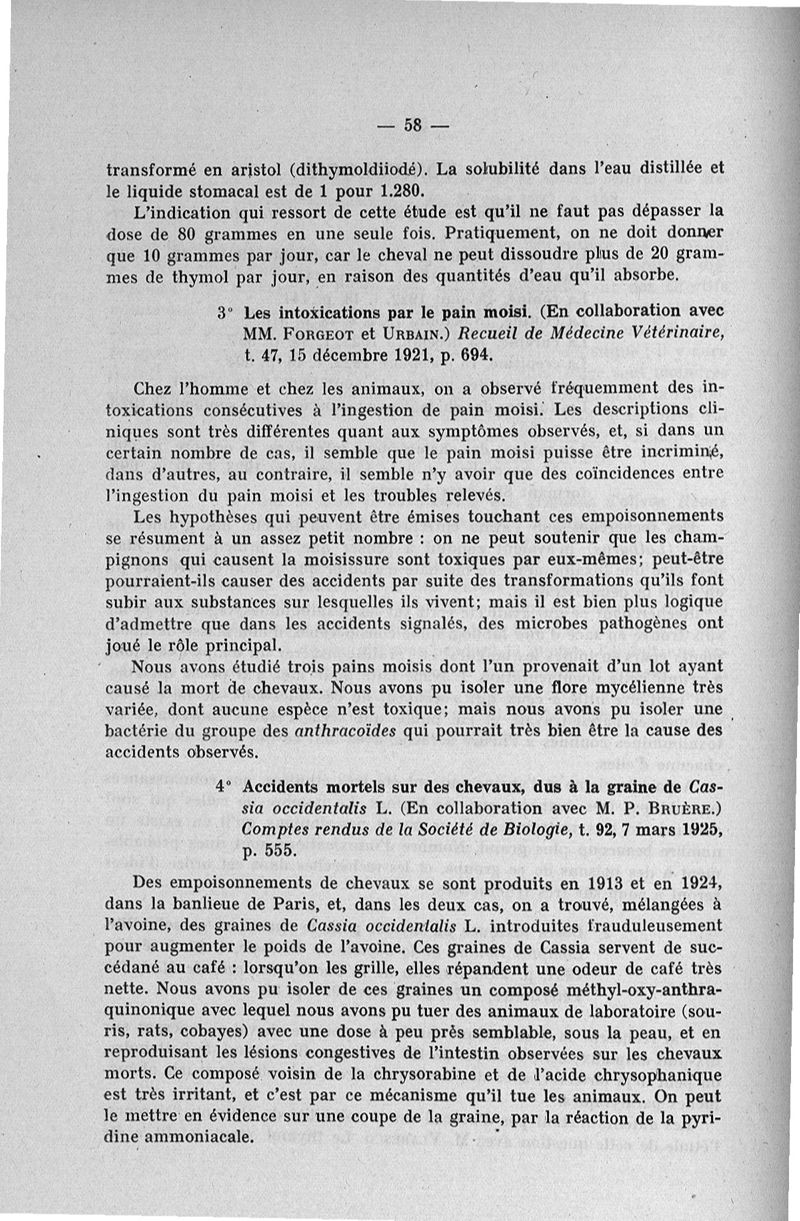 — 58 —

transformé en aristol (dithymoldiiodé). La solubilité dans l'eau distillée et le liquide stomacal est de 1 pour 1.280.

L'indication qui ressort de cette étude est qu'il ne faut pas dépasser la dose de 80 grammes en une seule fois. Pratiquement, on ne doit donner que 10 grammes par jour, car le cheval ne peut dissoudre plus de 20 grammes de thymol par jour, en raison des quantités d'eau qu'il absorbe.

3° Les intoxications par le pain moisi. (En collaboration avec MM. Forgeot et Urbain.) Recueil de Médecine Vétérinaire, t. 47, 15 décembre 1921, p. 694.

Chez l'homme et chez les animaux, on a observé fréquemment des intoxications consécutives à l'ingestion de pain moisi. Les descriptions cliniques sont très différentes quant aux symptômes observés, et, si dans un certain nombre de cas, il semble que le pain moisi puisse être incriminé, dans d'autres, au contraire, il semble n'y avoir que des coïncidences entre l'ingestion du pain moisi et les troubles relevés.

Les hypothèses qui peuvent être émises touchant ces empoisonnements se résument à un assez petit nombre : on ne peut soutenir que les champignons qui causent la moisissure sont toxiques par eux-mêmes; peut-être pourraient-ils causer des accidents par suite des transformations qu'ils font subir aux substances sur lesquelles ils vivent; mais il est bien plus logique d'admettre que dans les accidents signalés, des microbes pathogènes ont joué le rôle principal.

Nous avons étudié trois pains moisis dont l'un provenait d'un lot ayant causé la mort de chevaux. Nous avons pu isoler une flore mycélienne très variée, dont aucune espèce n'est toxique; mais nous avons pu isoler une bactérie du groupe des anthracoïdes qui pourrait très bien être la cause des accidents observés.

4° Accidents mortels sur des chevaux, dus à la graine de Cassia occidentalis L. (En collaboration avec M. P. Bruère.) Comptes rendus de la Société de Biologie, t. 92, 7 mars 1925, p. 555.

Des empoisonnements de chevaux se sont produits en 1913 et en 1924, dans la banlieue de Paris, et, dans les deux cas, on a trouvé, mélangées à l'avoine, des graines de Cassia occidentalis L. introduites frauduleusement pour augmenter le poids de l'avoine. Ces graines de Cassia servent de succédané au café : lorsqu'on les grille, elles répandent une odeur de café très nette. Nous avons pu isoler de ces graines un composé méthyl-oxy-anthraquinonique avec lequel nous avons pu tuer des animaux de laboratoire (souris, rats, cobayes) avec une dose à peu près semblable, sous la peau, et en reproduisant les lésions congestives de l'intestin observées sur les chevaux morts. Ce composé voisin de la chrysorabine et de l'acide chrysophanique est très irritant, et c'est par ce mécanisme qu'il tue les animaux. On peut le mettre en évidence sur une coupe de la graine, par la réaction de la pyridine ammoniacale.